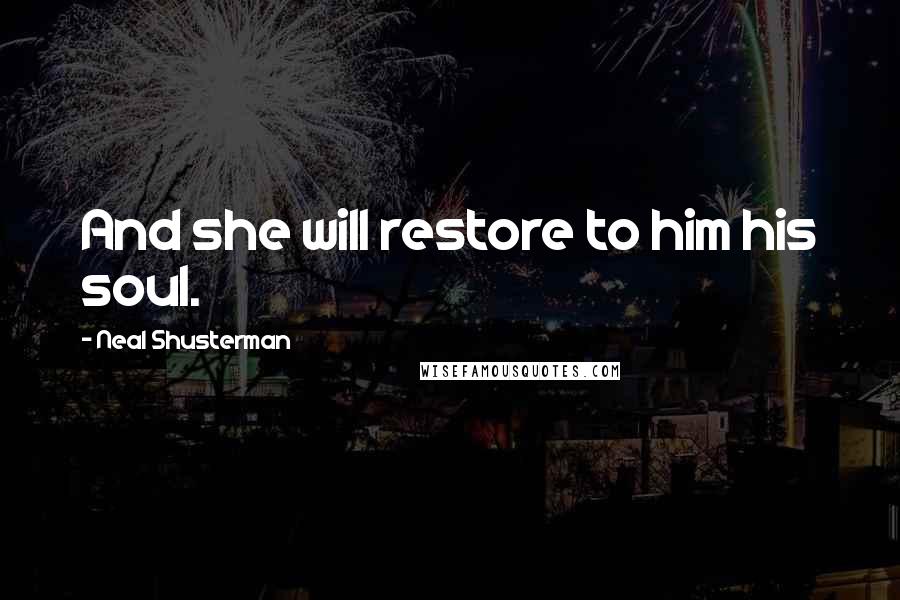 And she will restore to him his soul.

- Neal Shusterman

WISEFAMOUSQUOTES.COM